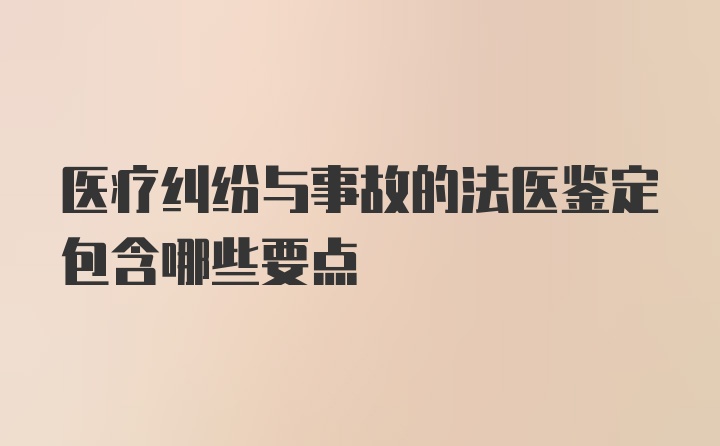 医疗纠纷与事故的法医鉴定包含哪些要点